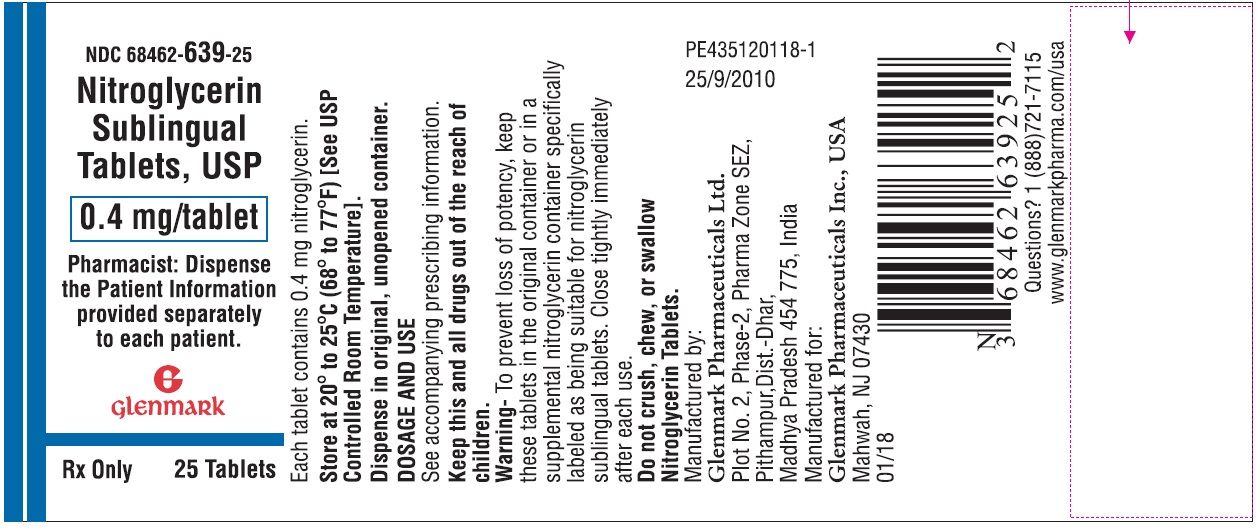 NDC 68462-639-25

Nitroglycerin Sublingual Tablets, USP

0.4 mg/tablet

Pharmacist: Dispense the Patient Information provided separately to each patient.

Glenmark

Rx Only 25 Tablets

Each tablet contains 0.4 mg nitroglycerin.

Store at 20° to 25°C (68° to 77°F) [See USP Controlled Room Temperature].

Dispense in original, unopened container.

DOSAGE AND USE

See accompanying prescribing information.

Keep this and all drugs out of the reach of children.

Warning- To prevent loss of potency, keep these tablets in the original container or in a supplemental nitroglycerin container specifically labeled as being suitable for nitroglycerin sublingual tablets. Close tightly immediately after each use.

Do not crush, chew, or swallow Nitroglycerin Tablets.

Manufactured by:
Glenmark Pharmaceuticals Ltd.
Plot No. 2, Phase-2, Pharma Zone SEZ,
Pithampur,Dist.-Dhar,
Madhya Pradesh 454 775, India
Manufactured for:
Glenmark Pharmaceuticals Inc., USA
Mahwah, NJ 07430
01/18

PE435120118-1
25/9/2010

N 3 68462 63925 2

Questions? 1 (888)721-7115
www.glenmarkpharma.com/usa